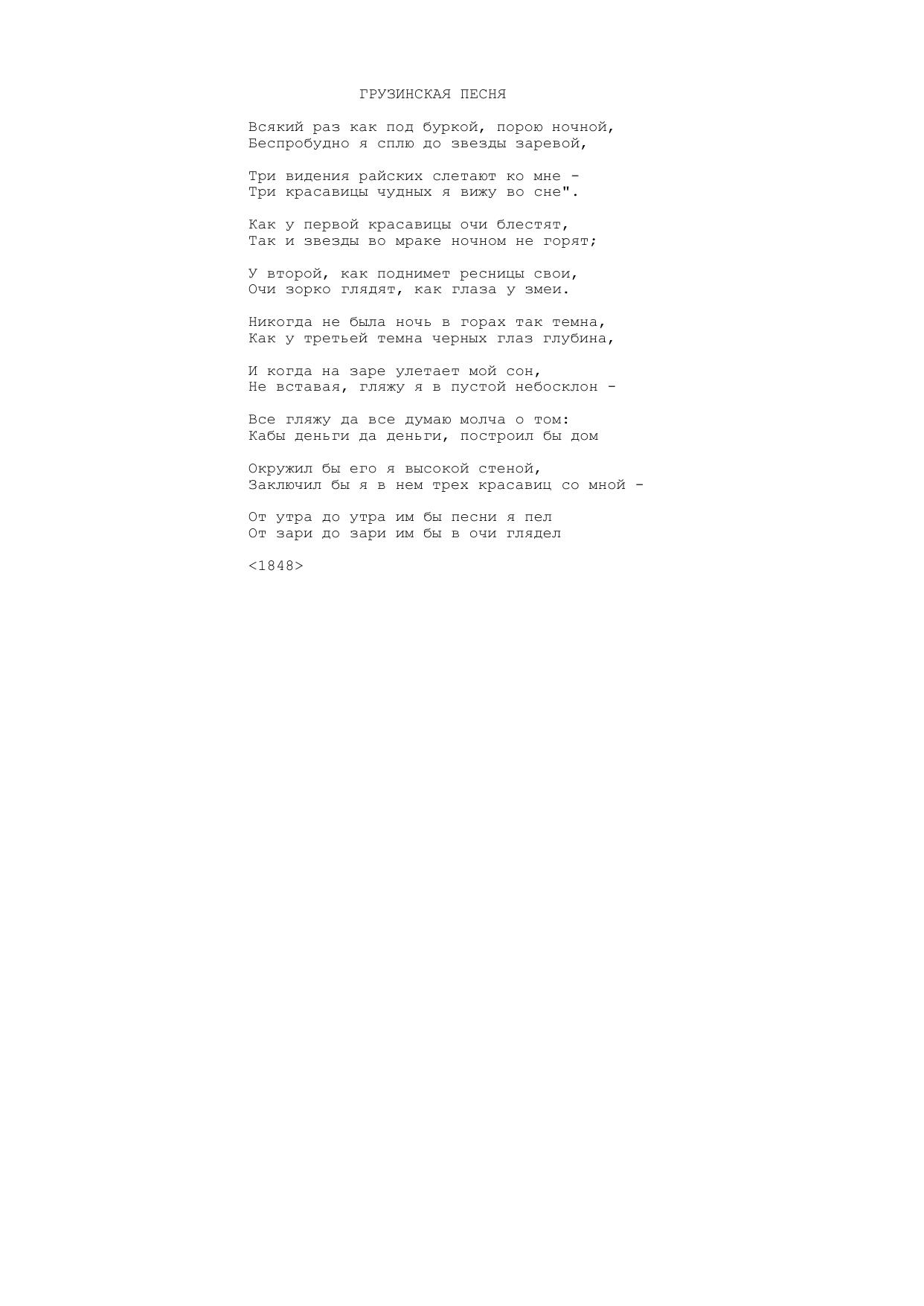 ГРУЗИНСКАЯ ПЕСНЯ

Всякий раз как под буркой, порою ночной,
Беспробудно я сплю до звезды заревой,

Три видения райских слетают ко мне -
Три красавицы чудных я вижу во сне".

Как у первой красавицы очи блестят,
Так и звезды во мраке ночном не горят;

У второй, как поднимет ресницы свои,
Очи зорко глядят, как глаза у змеи.

Никогда не была ночь в горах так темна,
Как у третьей темна черных глаз глубина,

И когда на заре улетает мой сон,
Не вставая, гляжу я в пустой небосклон -

Все гляжу да все думаю молча о том:
Кабы деньги да деньги, построил бы дом

Окружил бы его я высокой стеной,
Заключил бы я в нем трех красавиц со мной -

От утра до утра им бы песни я пел
От зари до зари им бы в очи глядел

<1848>